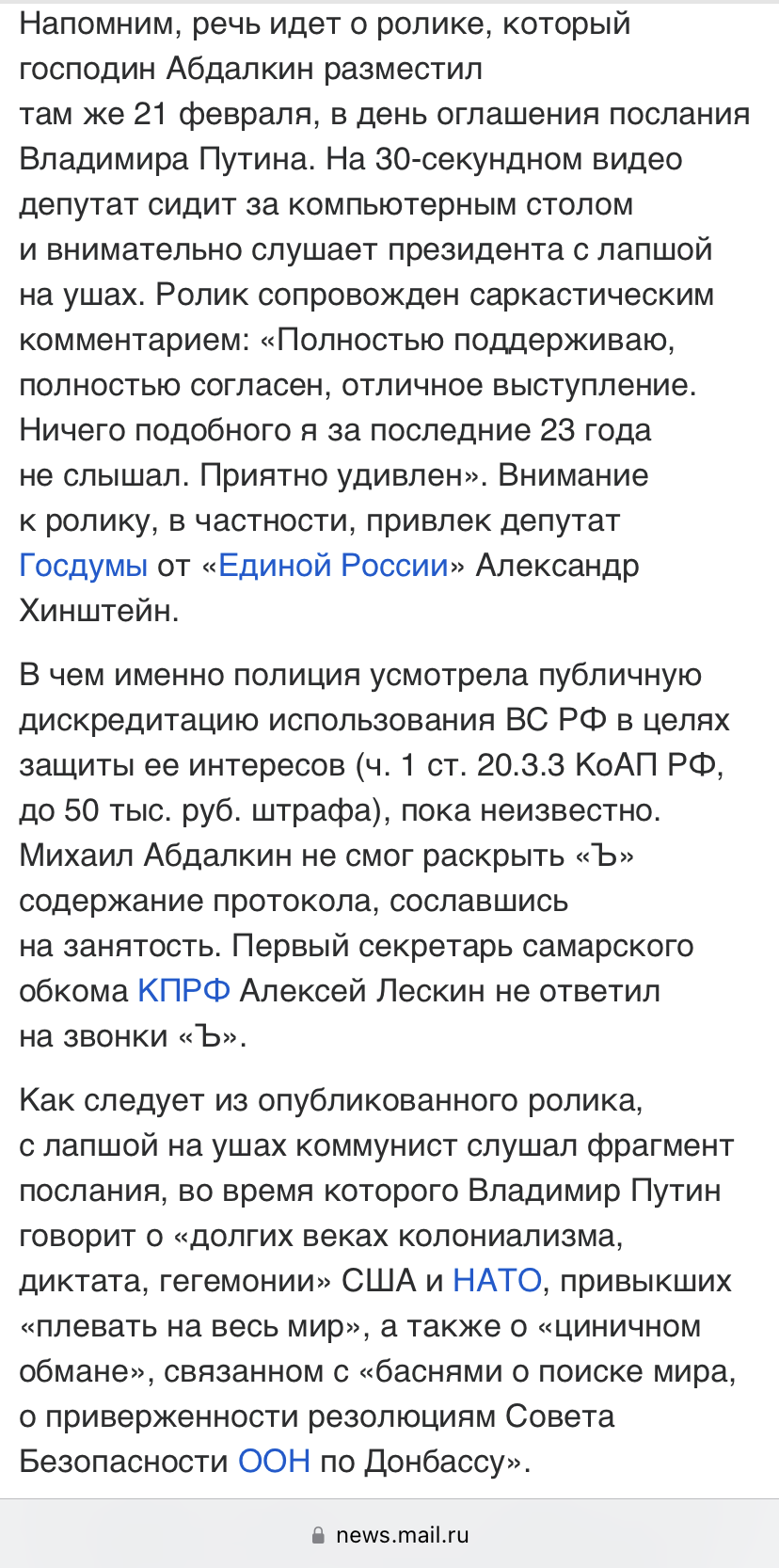 Напомним, речь идет о ролике, который господин Абдалкин разместил там же 21 февраля, в день оглашения послания Владимира Путина. На 30-секундном видео депутат сидит за компьютерным столом и внимательно слушает президента с лапшой на ушах. Ролик сопровожден саркастическим комментарием: «Полностью поддерживаю, полностью согласен, отличное выступление. Ничего подобного я за последние 23 года не слышал. Приятно удивлен». Внимание к ролику, в частности, привлек депутат Госдумы от «Единой России» Александр Хинштейн.

В чем именно полиция усмотрела публичную дискредитацию использования ВС РФ в целях защиты ее интересов (ч. 1 ст. 20.3.3 КоАП РФ, до 50 тыс. руб. штрафа), пока неизвестно. Михаил Абдалкин не смог раскрыть «Ъ» содержание протокола, сославшись на занятость. Первый секретарь самарского обкома КПРФ Алексей Лескин не ответил на звонки «Ъ».

Как следует из опубликованного ролика, с лапшой на ушах коммунист слушал фрагмент послания, во время которого Владимир Путин говорит о «долгих веках колониализма, диктата, гегемонии» США и НАТО, привыкших «плевать на весь мир», а также о «циничном обмане», связанном с «баснями о поиске мира, о приверженности резолюциям Совета Безопасности ООН по Донбассу».

news.mail.ru